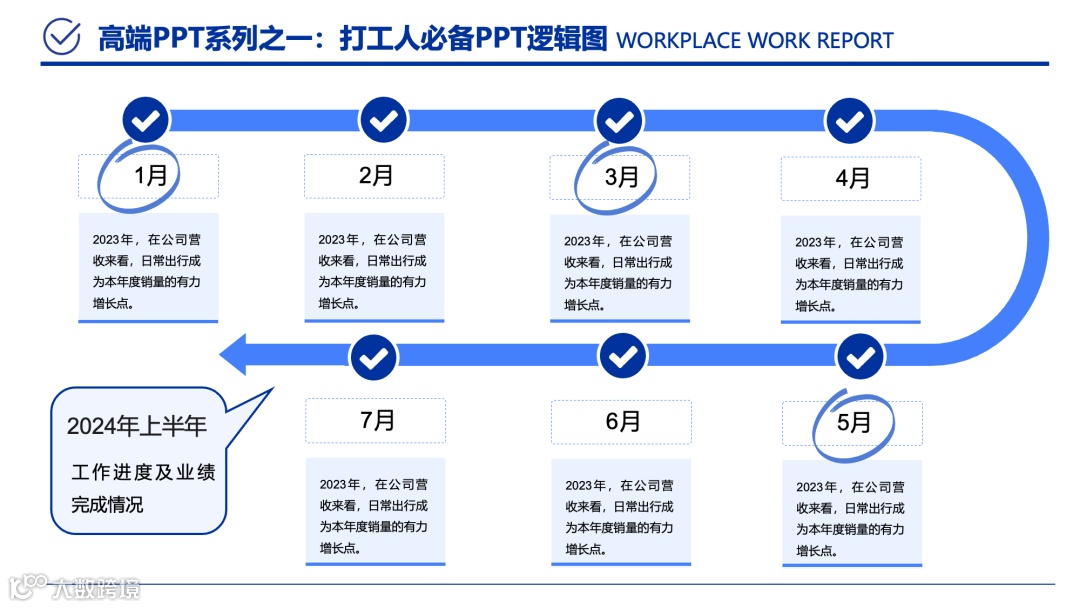 高端PPT系列之一：打工人必备PPT逻辑图 WORKPLACE WORK REPORT

1月

2023年，在公司营收来看，日常出行成为本年度销量的有力增长点。

2月

2023年，在公司营收来看，日常出行成为本年度销量的有力增长点。

3月

2023年，在公司营收来看，日常出行成为本年度销量的有力增长点。

4月

2023年，在公司营收来看，日常出行成为本年度销量的有力增长点。

2024年上半年

工作进度及业绩完成情况

7月

2023年，在公司营收来看，日常出行成为本年度销量的有力增长点。

6月

2023年，在公司营收来看，日常出行成为本年度销量的有力增长点。

5月

2023年，在公司营收来看，日常出行成为本年度销量的有力增长点。

大数跨境